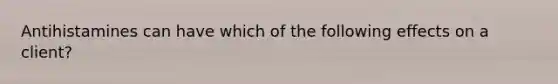 Antihistamines can have which of the following effects on a client?